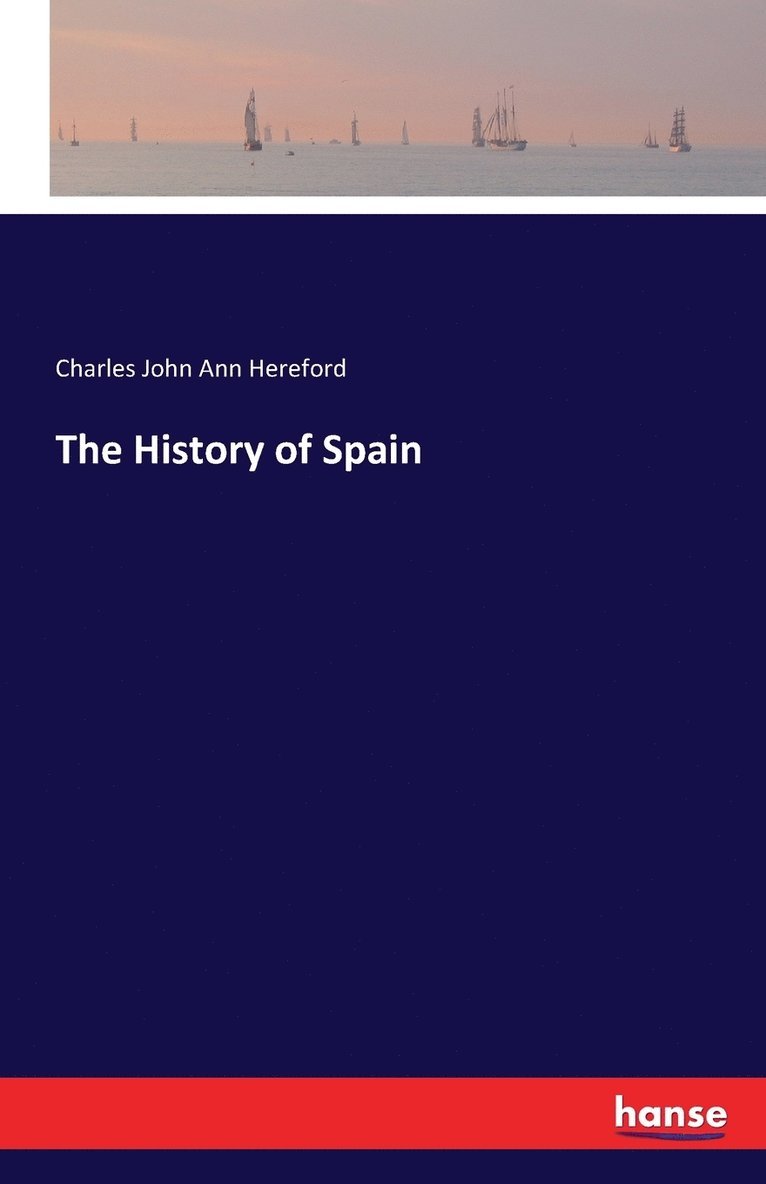 Charles John Ann Hereford

The History of Spain

hanse